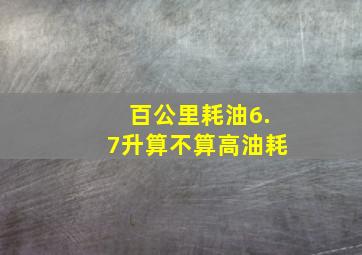 百公里耗油6.7升算不算高油耗